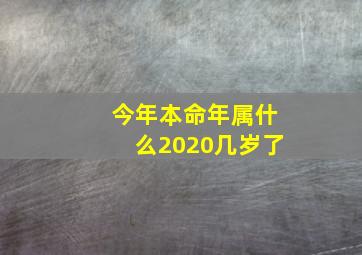 今年本命年属什么2020几岁了